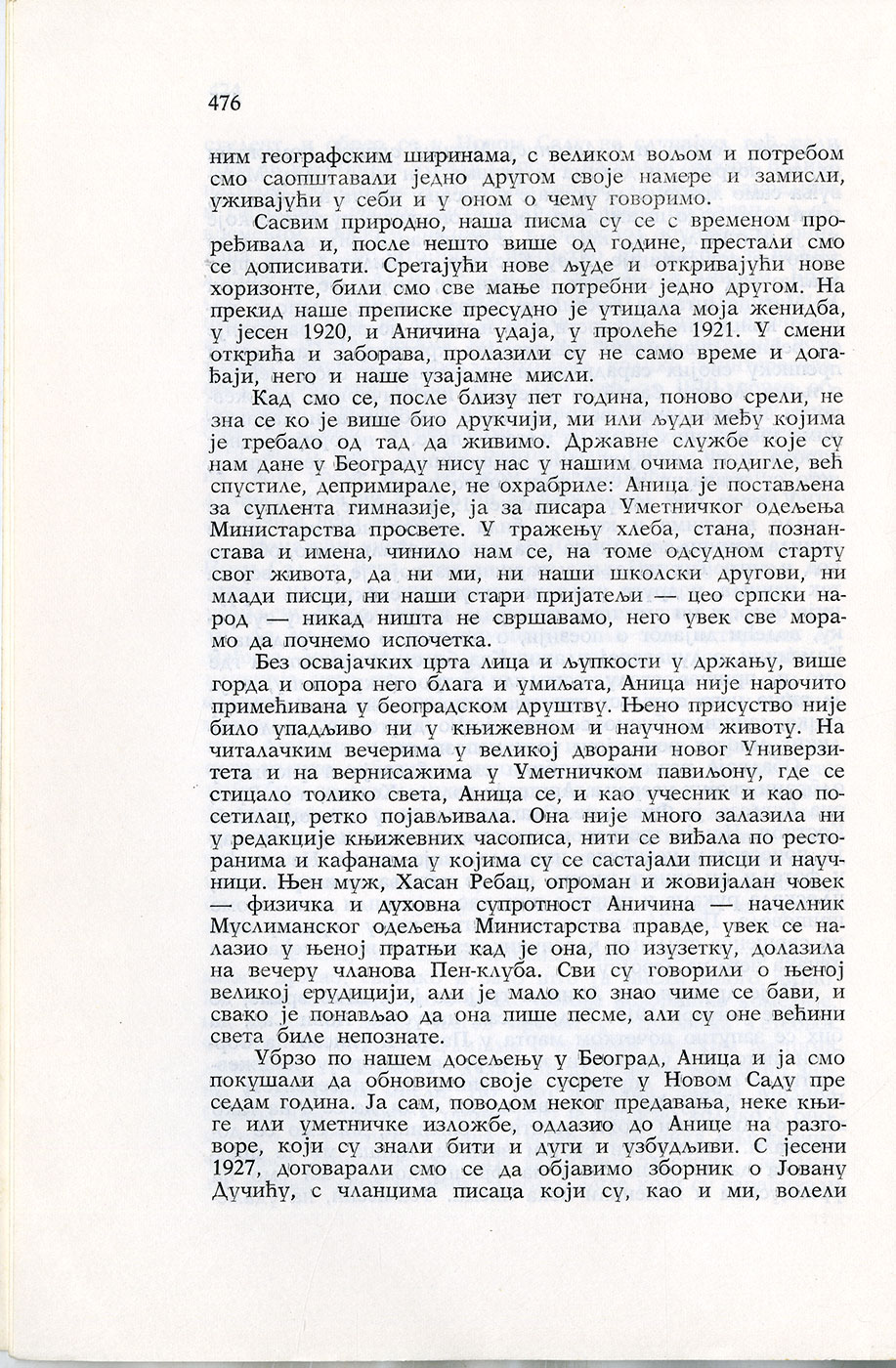 476

ним географским ширинама, с великом вољом и потребом смо саопштавали једно другом своје намере и замисли, уживајући у себи и у оном о чему говоримо.

Сасвим природно, наша писма су се с временом проређивала и, после нешто више од године, престали смо се дописивати. Сретајући нове људе и откривајући нове хоризонте, били смо све мање потребни једно другом. На прекид наше преписке пресудно је утицала моја женидба, у јесен 1920, и Аничина удаја, у пролеће 1921. У смени открића и заборава, пролазили су не само време и догађаји, него и наше узајамне мисли.

Кад смо се, после близу пет година, поново срели, не зна се ко је више био друкчији, ми или људи међу којима је требало од тад да живимо. Државне службе које су нам дане у Београду нису нас у нашим очима подигле, већ спустиле, депримирале, не охрабриле: Аница је постављена за суплента гимназије, ја за писара Уметничког одељења Министарства просвете. У тражењу хлеба, стана, познанстава и имена, чинило нам се, на томе одсудном старту свог живота, да ни ми, ни наши школски другови, ни млади писци, ни наши стари пријатељи — цео српски народ — никад ништа не свршавамо, него увек све морамо да почнемо испочетка.

Без освајачких црта лица и љупкости у држању, више горда и опора него блага и умиљата, Аница није нарочито примећивана у београдском друштву. Њено присуство није било упадљиво ни у књижевном и научном животу. На читалачким вечерима у великој дворани новог Универзитета и на вернисажима у Уметничком павиљону, где се стицало толико света, Аница се, и као учесник и као посетилац, ретко појављивала. Она није много залазила ни у редакције књижевних часописа, нити се виђала по ресторанима и кафанама у којима су се састајали писци и научници. Њен муж, Хасан Ребац, огроман и жовијалан човек — физичка и духовна супротност Аничина — начелник Муслиманског одељења Министарства правде, увек се налазио у њеној пратњи кад је она, по изузетку, долазила на вечеру чланова Пен-клуба. Сви су говорили о њеној великој ерудицији, али је мало ко знао чиме се бави, и свако је понављао да она пише песме, али су оне већини света биле непознате.

Убрзо по нашем досељењу у Београд, Аница и ја смо покушали да обновимо своје сусрете у Новом Саду пре седам година. Ја сам, поводом неког предавања, неке књиге или уметничке изложбе, одлазио до Анице на разговоре, који су знали бити и дуги и узбудљиви. С јесени 1927, договарали смо се да објавимо зборник о Јовану Дучићу, с чланцима писаца који су, као и ми, волели